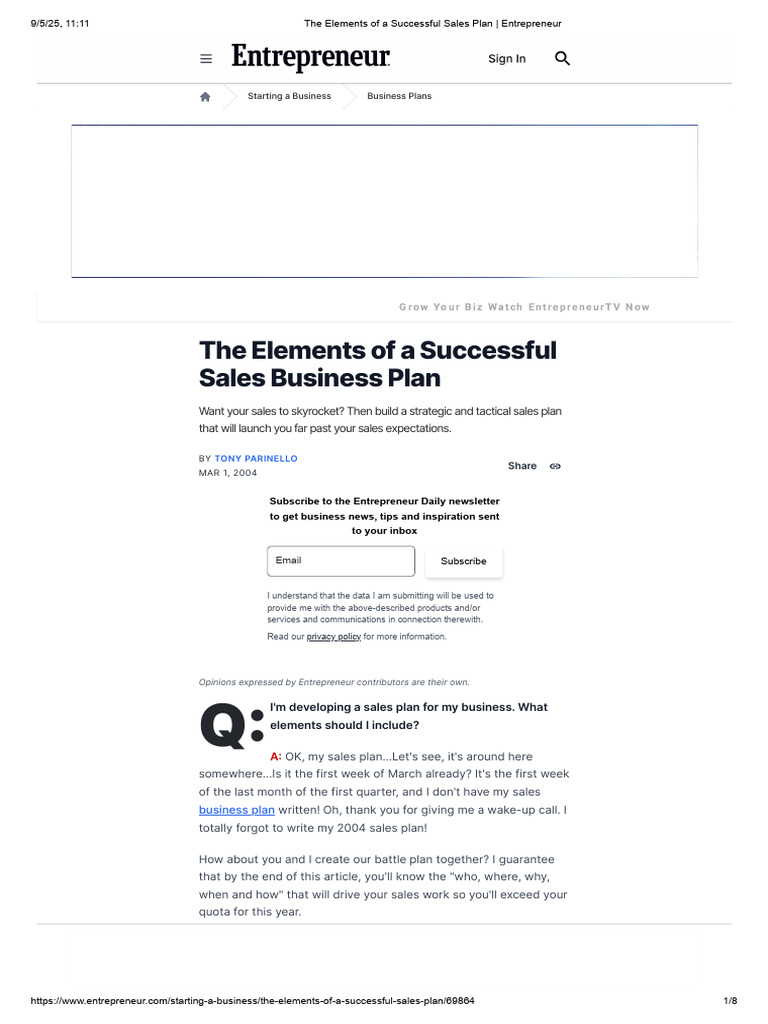 9/5/25, 11:11 The Elements of a Successful Sales Plan | Entrepreneur

Entrepreneur Sign In

Starting a Business Business Plans

Grow Your Biz Watch EntrepreneurTV Now

The Elements of a Successful Sales Business Plan

Want your sales to skyrocket? Then build a strategic and tactical sales plan that will launch you far past your sales expectations.

BY TONY PARINELLO
MAR 1, 2004

Share

Subscribe to the Entrepreneur Daily newsletter to get business news, tips and inspiration sent to your inbox

Email

Subscribe

I understand that the data I am submitting will be used to provide me with the above-described products and/or services and communications in connection therewith.

Read our privacy policy for more information.

Opinions expressed by Entrepreneur contributors are their own.

Q: I'm developing a sales plan for my business. What elements should I include?

A: OK, my sales plan...Let's see, it's around here somewhere...Is it the first week of March already? It's the first week of the last month of the first quarter, and I don't have my sales business plan written! Oh, thank you for giving me a wake-up call. I totally forgot to write my 2004 sales plan!

How about you and I create our battle plan together? I guarantee that by the end of this article, you'll know the "who, where, why, when and how" that will drive your sales work so you'll exceed your quota for this year.

https://www.entrepreneur.com/starting-a-business/the-elements-of-a-successful-sales-plan/69864 1/8